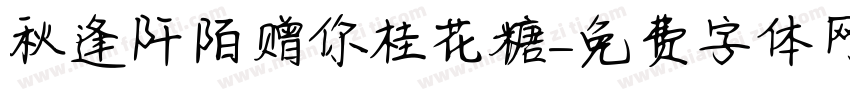 秋逢阡陌赠你桂花糖-免费字体网